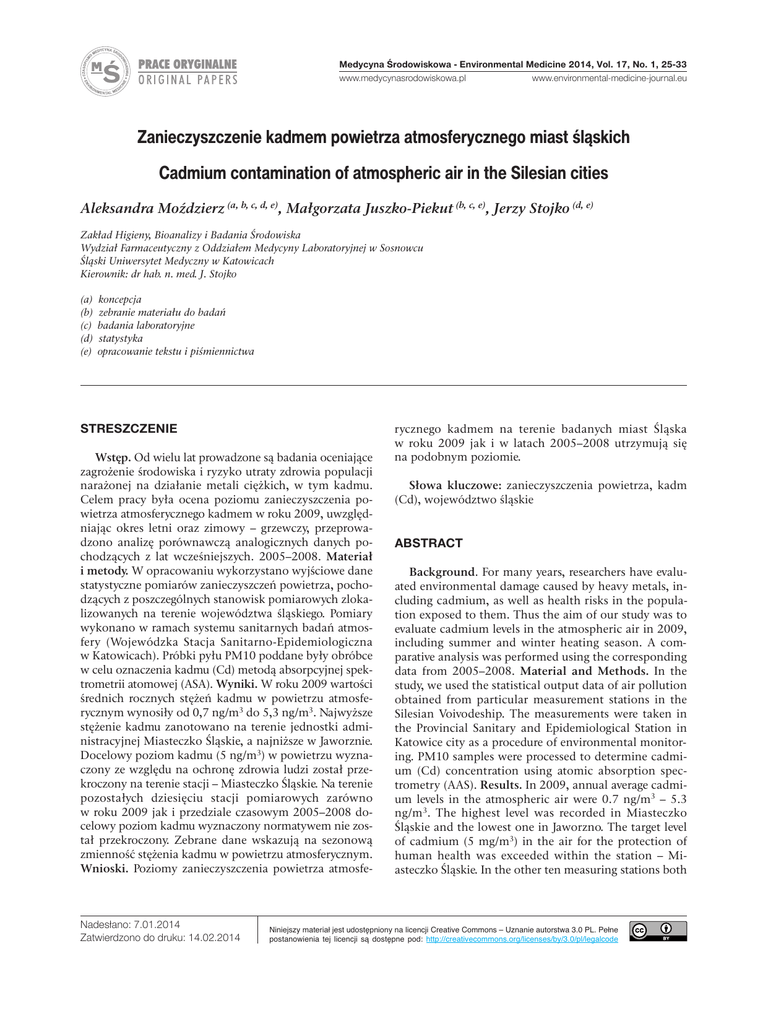 MŚ PRACE ORYGINALNE
ORIGINAL PAPERS

Medycyna Środowiskowa - Environmental Medicine 2014, Vol. 17, No. 1, 25-33
www.medycynasrodowiskowa.pl www.environmental-medicine-journal.eu

Zanieczyszczenie kadmem powietrza atmosferycznego miast śląskich

Cadmium contamination of atmospheric air in the Silesian cities

Aleksandra Moździerz $^{(a, b, c, d, e)}$, Małgorzata Juszko-Piekut $^{(b, c, e)}$, Jerzy Stojko $^{(d, e)}$

Zakład Higieny, Bioanalizy i Badania Środowiska
Wydział Farmaceutyczny z Oddziałem Medycyny Laboratoryjnej w Sosnowcu
Śląski Uniwersytet Medyczny w Katowicach
Kierownik: dr hab. n. med. J. Stojko

(a) koncepcja
(b) zebranie materiału do badań
(c) badania laboratoryjne
(d) statystyka
(e) opracowanie tekstu i piśmiennictwa

STRESZCZENIE

Wstęp. Od wielu lat prowadzone są badania oceniające zagrożenie środowiska i ryzyko utraty zdrowia populacji narażonej na działanie metali ciężkich, w tym kadmu. Celem pracy była ocena poziomu zanieczyszczenia powietrza atmosferycznego kadmem w roku 2009, uwzględniając okres letni oraz zimowy – grzewczy, przeprowadzono analizę porównawczą analogicznych danych pochodzących z lat wcześniejszych. 2005–2008. Materiał i metody. W opracowaniu wykorzystano wyjściowe dane statystyczne pomiarów zanieczyszczeń powietrza, pochodzących z poszczególnych stanowisk pomiarowych zlokalizowanych na terenie województwa śląskiego. Pomiary wykonano w ramach systemu sanitarnych badań atmosfery (Wojewódzka Stacja Sanitarno-Epidemiologiczna w Katowicach). Próbki pyłu PM10 poddane były obróbce w celu oznaczenia kadmu (Cd) metodą absorpcyjnej spektrometrii atomowej (ASA). Wyniki. W roku 2009 wartości średnich rocznych stężeń kadmu w powietrzu atmosferycznym wynosiły od 0,7 ng/m$^3$ do 5,3 ng/m$^3$. Najwyższe stężenie kadmu zanotowano na terenie jednostki administracyjnej Miasteczko Śląskie, a najniższe w Jaworznie. Docelowy poziom kadmu (5 ng/m$^3$) w powietrzu wyznaczony ze względu na ochronę zdrowia ludzi został przekroczony na terenie stacji – Miasteczko Śląskie. Na terenie pozostałych dziesięciu stacji pomiarowych zarówno w roku 2009 jak i przedziale czasowym 2005–2008 docelowy poziom kadmu wyznaczony normatywem nie został przekroczony. Zebrane dane wskazują na sezonową zmienność stężenia kadmu w powietrzu atmosferycznym. Wnioski. Poziomy zanieczyszczenia powietrza atmosferycznego kadmem na terenie badanych miast Śląska w roku 2009 jak i w latach 2005–2008 utrzymują się na podobnym poziomie.

Słowa kluczowe: zanieczyszczenia powietrza, kadm (Cd), województwo śląskie

ABSTRACT

Background. For many years, researchers have evaluated environmental damage caused by heavy metals, including cadmium, as well as health risks in the population exposed to them. Thus the aim of our study was to evaluate cadmium levels in the atmospheric air in 2009, including summer and winter heating season. A comparative analysis was performed using the corresponding data from 2005–2008. Material and Methods. In the study, we used the statistical output data of air pollution obtained from particular measurement stations in the Silesian Voivodeship. The measurements were taken in the Provincial Sanitary and Epidemiological Station in Katowice city as a procedure of environmental monitoring. PM10 samples were processed to determine cadmium (Cd) concentration using atomic absorption spectrometry (AAS). Results. In 2009, annual average cadmium levels in the atmospheric air were 0.7 ng/m$^3$ – 5.3 ng/m$^3$. The highest level was recorded in Miasteczko Śląskie and the lowest one in Jaworzno. The target level of cadmium (5 mg/m$^3$) in the air for the protection of human health was exceeded within the station – Miasteczko Śląskie. In the other ten measuring stations both

Nadesłano: 7.01.2014
Zatwierdzono do druku: 14.02.2014

Niniejszy materiał jest udostępniony na licencji Creative Commons – Uznanie autorstwa 3.0 PL. Pełne postanowienia tej licencji są dostępne pod: http://creativecommons.org/licenses/by/3.0/pl/legalcode

cc BY